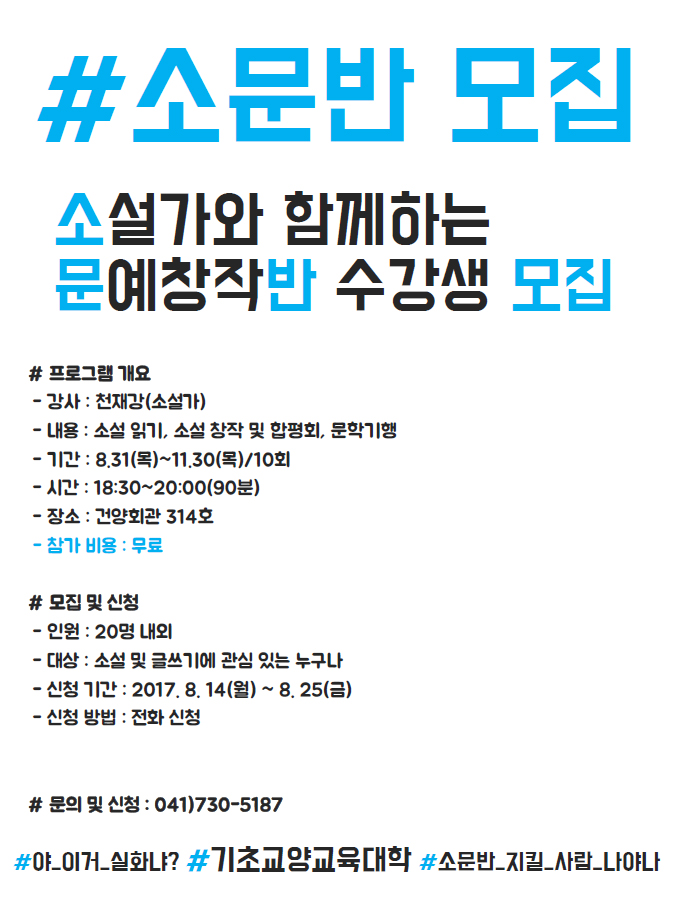 #소문반 모집

소설가와 함께하는
문예창작반 수강생 모집

# 프로그램 개요
- 강사 : 천재강(소설가)
- 내용 : 소설 읽기, 소설 창작 및 합평회, 문학기행
- 기간 : 8.31(목)~11.30(목)/10회
- 시간 : 18:30~20:00(90분)
- 장소 : 건양회관 314호
- 참가 비용 : 무료

# 모집 및 신청
- 인원 : 20명 내외
- 대상 : 소설 및 글쓰기에 관심 있는 누구나
- 신청 기간 : 2017. 8. 14(월) ~ 8. 25(금)
- 신청 방법 : 전화 신청

# 문의 및 신청 : 041)730-5187

#야_이거_실화냐? #기초교양교육대학 #소문반_지킬_사람_나야나